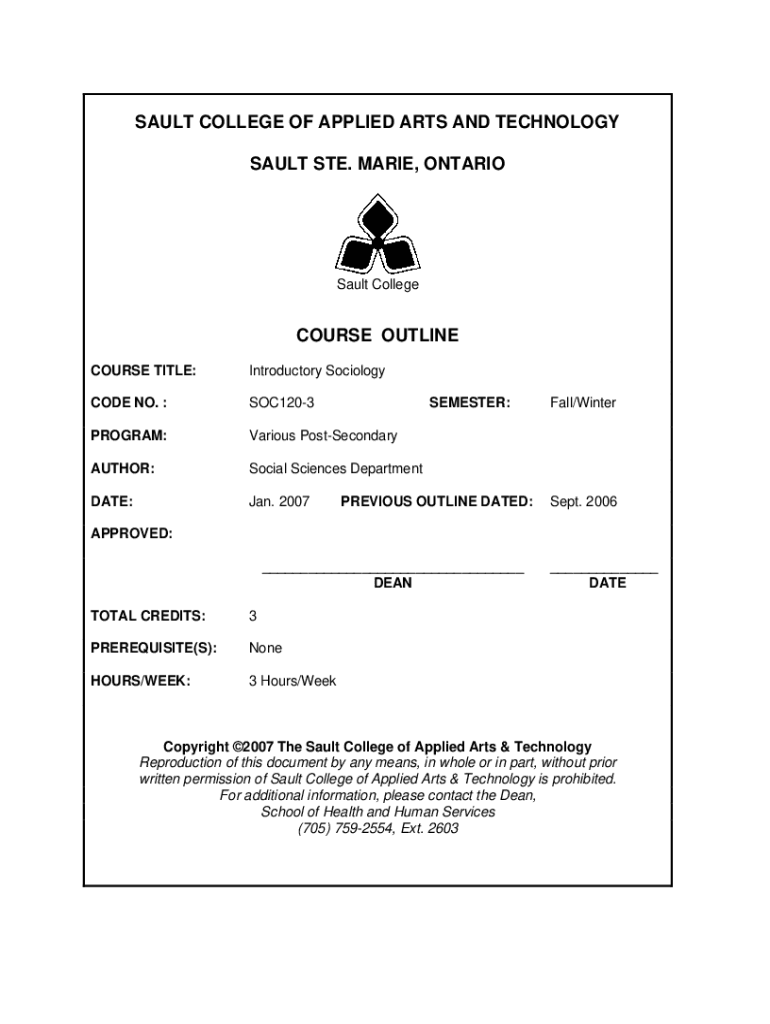 SAULT COLLEGE OF APPLIED ARTS AND TECHNOLOGY

SAULT STE. MARIE, ONTARIO

Sault College

COURSE OUTLINE

COURSE TITLE: Introductory Sociology

CODE NO. : SOC120-3 SEMESTER: Fall/Winter

PROGRAM: Various Post-Secondary

AUTHOR: Social Sciences Department

DATE: Jan. 2007 PREVIOUS OUTLINE DATED: Sept. 2006

APPROVED:

DEAN DATE

TOTAL CREDITS: 3

PREREQUISITE(S): None

HOURS/WEEK: 3 Hours/Week

Copyright ©2007 The Sault College of Applied Arts & Technology
Reproduction of this document by any means, in whole or in part, without prior written permission of Sault College of Applied Arts & Technology is prohibited.
For additional information, please contact the Dean,
School of Health and Human Services
(705) 759-2554, Ext. 2603